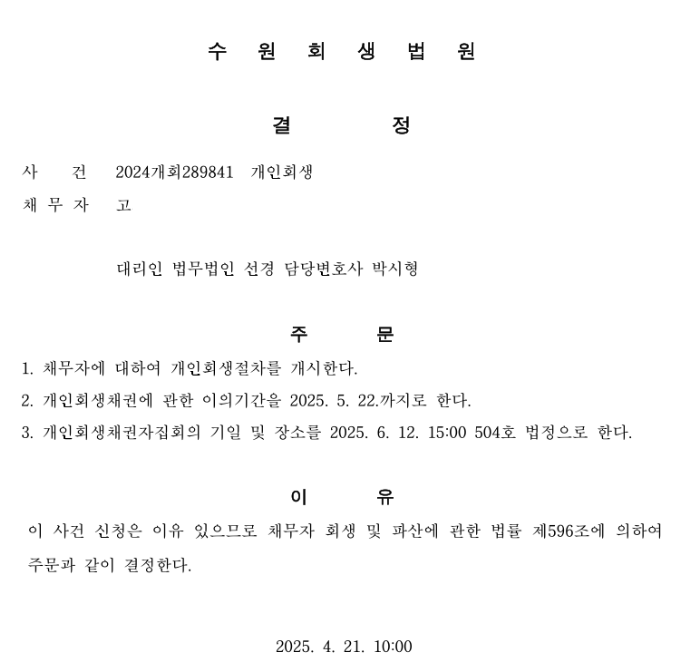 수 원 회 생 법 원

결 정

사 건 2024개회289841 개인회생

채 무 자 고

대리인 법무법인 선경 담당변호사 박시형

주 문

1. 채무자에 대하여 개인회생절차를 개시한다.

2. 개인회생채권에 관한 이의기간을 2025. 5. 22.까지로 한다.

3. 개인회생채권자집회의 기일 및 장소를 2025. 6. 12. 15:00 504호 법정으로 한다.

이 유

이 사건 신청은 이유 있으므로 채무자 회생 및 파산에 관한 법률 제596조에 의하여 주문과 같이 결정한다.

2025. 4. 21. 10:00